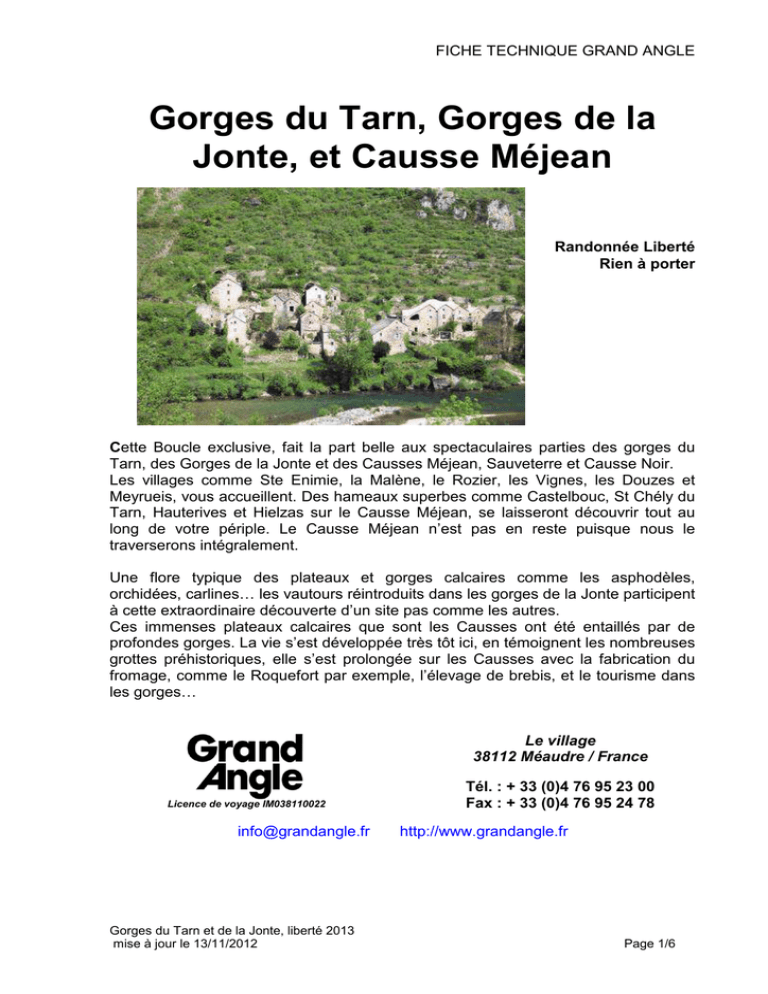 FICHE TECHNIQUE GRAND ANGLE

Gorges du Tarn, Gorges de la Jonte, et Causse Méjean

Randonnée Liberté
Rien à porter

Cette Boucle exclusive, fait la part belle aux spectaculaires parties des gorges du Tarn, des Gorges de la Jonte et des Causses Méjean, Sauveterre et Causse Noir.
Les villages comme Ste Enimie, la Malène, le Rozier, les Vignes, les Douzes et Meyrueis, vous accueillent. Des hameaux superbes comme Castelbouc, St Chély du Tarn, Hauterives et Hielzas sur le Causse Méjean, se laisseront découvrir tout au long de votre périple. Le Causse Méjean n'est pas en reste puisque nous le traverserons intégralement.

Une flore typique des plateaux et gorges calcaires comme les asphodèles, orchidées, carlines… les vautours réintroduits dans les gorges de la Jonte participent à cette extraordinaire découverte d'un site pas comme les autres.
Ces immenses plateaux calcaires que sont les Causses ont été entaillés par de profondes gorges. La vie s'est développée très tôt ici, en témoignent les nombreuses grottes préhistoriques, elle s'est prolongée sur les Causses avec la fabrication du fromage, comme le Roquefort par exemple, l'élevage de brebis, et le tourisme dans les gorges…

Grand Angle
Licence de voyage IM038110022

Le village
38112 Méaudre / France

Tél. : + 33 (0)4 76 95 23 00
Fax : + 33 (0)4 76 95 24 78

info@grandangle.fr http://www.grandangle.fr

Gorges du Tarn et de la Jonte, liberté 2013
mise à jour le 13/11/2012

Page 1/6